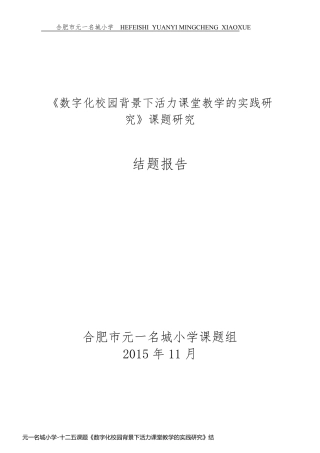 合肥市元一名城小学 HEFEISHI YUANYI MINGCHENG XIAOXUE

《数字化校园背景下活力课堂教学的实践研究》课题研究

结题报告

合肥市元一名城小学课题组
2015 年 11 月

元一名城小学-十二五课题《数字化校园背景下活力课堂教学的实践研究》结